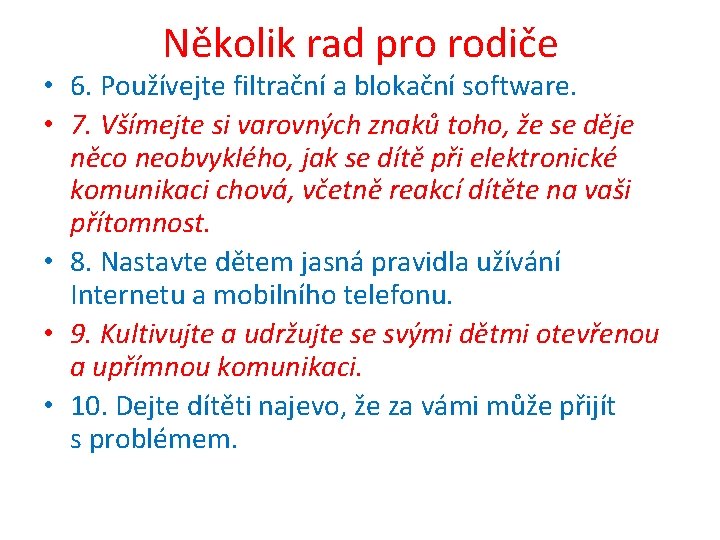 Několik rad pro rodiče

• 6. Používejte filtrační a blokační software.

• 7. Všímejte si varovných znaků toho, že se děje něco neobvyklého, jak se dítě při elektronické komunikaci chová, včetně reakcí dítěte na vaši přítomnost.

• 8. Nastavte dětem jasná pravidla užívání Internetu a mobilního telefonu.

• 9. Kultivujte a udržujte se svými dětmi otevřenou a upřímnou komunikaci.

• 10. Dejte dítěti najevo, že za vámi může přijít s problémem.